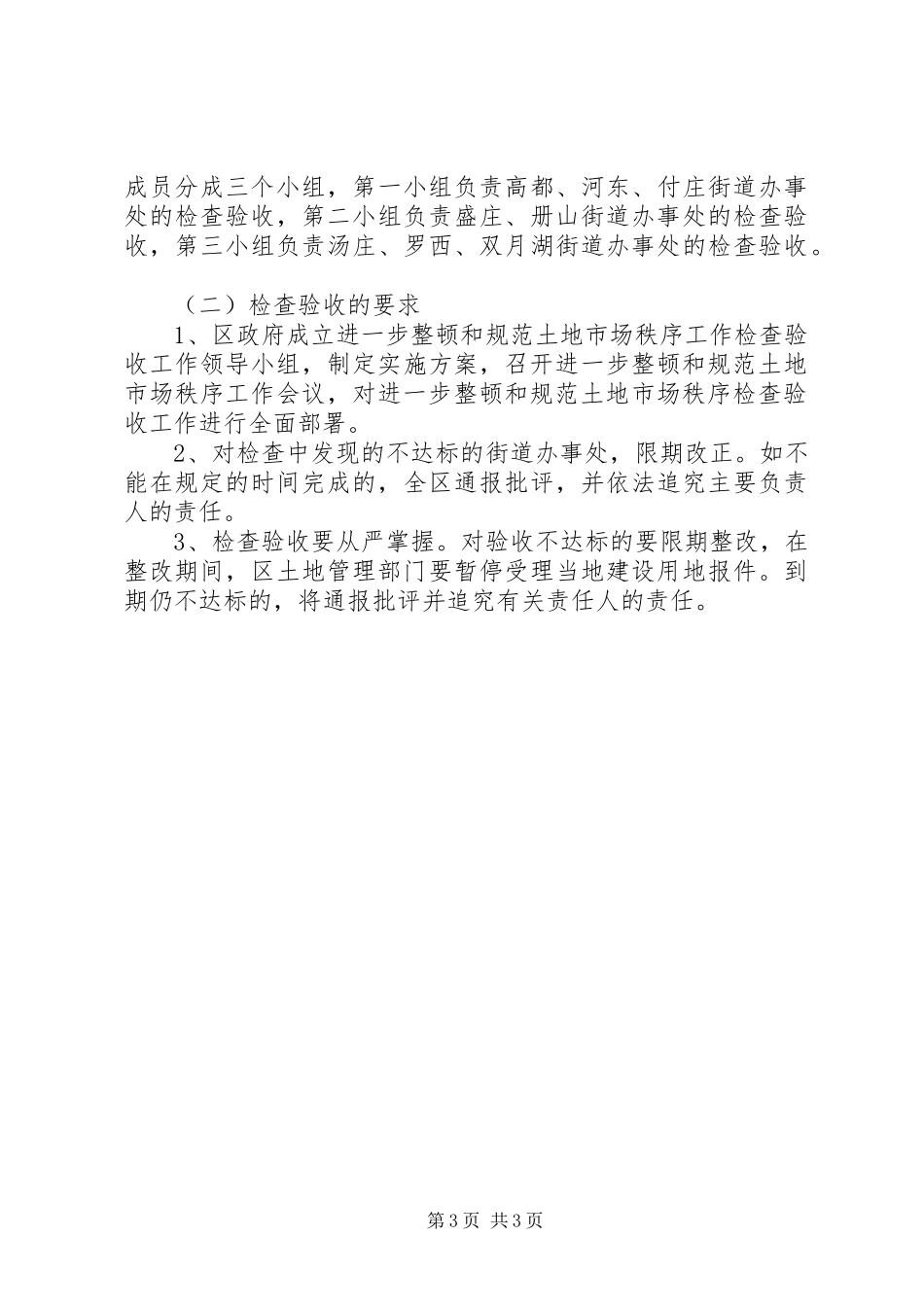 成员分成三个小组，第一小组负责高都、河东、付庄街道办事处的检查验收，第二小组负责盛庄、册山街道办事处的检查验收，第三小组负责汤庄、罗西、双月湖街道办事处的检查验收。

（二）检查验收的要求

1、区政府成立进一步整顿和规范土地市场秩序工作检查验收工作领导小组，制定实施方案，召开进一步整顿和规范土地市场秩序工作会议，对进一步整顿和规范土地市场秩序检查验收工作进行全面部署。

2、对检查中发现的不达标的街道办事处，限期改正。如不能在规定的时间完成的，全区通报批评，并依法追究主要负责人的责任。

3、检查验收要从严掌握。对验收不达标的要限期整改，在整改期间，区土地管理部门要暂停受理当地建设用地报件。到期仍不达标的，将通报批评并追究有关责任人的责任。

第3页 共3页